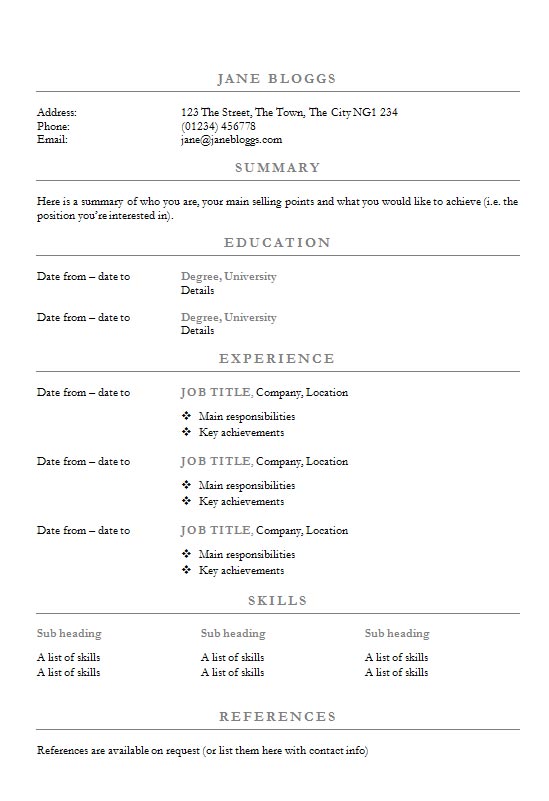 JANE BLOGGS

Address: 123 The Street, The Town, The City NG1 234
Phone: (01234) 456778
Email: jane@janebloggs.com

SUMMARY

Here is a summary of who you are, your main selling points and what you would like to achieve (i.e. the position you're interested in).

EDUCATION

Date from – date to
Degree, University
Details

Date from – date to
Degree, University
Details

EXPERIENCE

Date from – date to
JOB TITLE, Company, Location
❖ Main responsibilities
❖ Key achievements

Date from – date to
JOB TITLE, Company, Location
❖ Main responsibilities
❖ Key achievements

Date from – date to
JOB TITLE, Company, Location
❖ Main responsibilities
❖ Key achievements

SKILLS

Sub heading
A list of skills
A list of skills

Sub heading
A list of skills
A list of skills

Sub heading
A list of skills
A list of skills

REFERENCES

References are available on request (or list them here with contact info)